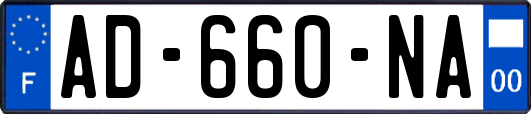 F
AD-660-NA
00